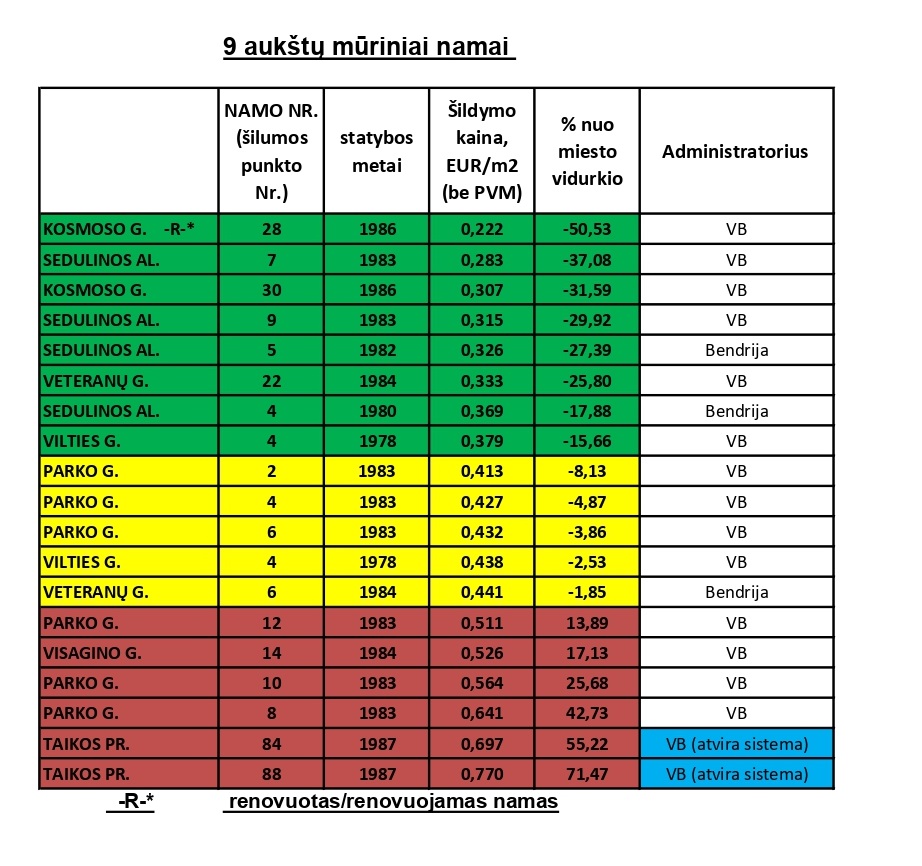 9 aukštų mūriniai namai

| | NAMO NR. (šilumos punkto Nr.) | statybos metai | Šildymo kaina, EUR/m2 (be PVM) | % nuo miesto vidurkio | Administratorius |
|---|---|---|---|---|---|
| KOSMOSO G. -R-* | 28 | 1986 | 0,222 | -50,53 | VB |
| SEDULINOS AL. | 7 | 1983 | 0,283 | -37,08 | VB |
| KOSMOSO G. | 30 | 1986 | 0,307 | -31,59 | VB |
| SEDULINOS AL. | 9 | 1983 | 0,315 | -29,92 | VB |
| SEDULINOS AL. | 5 | 1982 | 0,326 | -27,39 | Bendrija |
| VETERANŲ G. | 22 | 1984 | 0,333 | -25,80 | VB |
| SEDULINOS AL. | 4 | 1980 | 0,369 | -17,88 | Bendrija |
| VILTIES G. | 4 | 1978 | 0,379 | -15,66 | VB |
| PARKO G. | 2 | 1983 | 0,413 | -8,13 | VB |
| PARKO G. | 4 | 1983 | 0,427 | -4,87 | VB |
| PARKO G. | 6 | 1983 | 0,432 | -3,86 | VB |
| VILTIES G. | 4 | 1978 | 0,438 | -2,53 | VB |
| VETERANŲ G. | 6 | 1984 | 0,441 | -1,85 | Bendrija |
| PARKO G. | 12 | 1983 | 0,511 | 13,89 | VB |
| VISAGINO G. | 14 | 1984 | 0,526 | 17,13 | VB |
| PARKO G. | 10 | 1983 | 0,564 | 25,68 | VB |
| PARKO G. | 8 | 1983 | 0,641 | 42,73 | VB |
| TAIKOS PR. | 84 | 1987 | 0,697 | 55,22 | VB (atvira sistema) |
| TAIKOS PR. | 88 | 1987 | 0,770 | 71,47 | VB (atvira sistema) |

-R-* renovuotas/renovuojamas namas